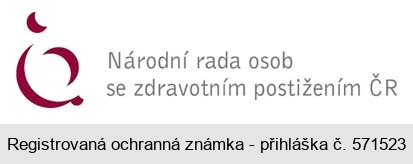 Národní rada osob se zdravotním postižením ČR

Registrovaná ochranná známka - přihláška č. 571523